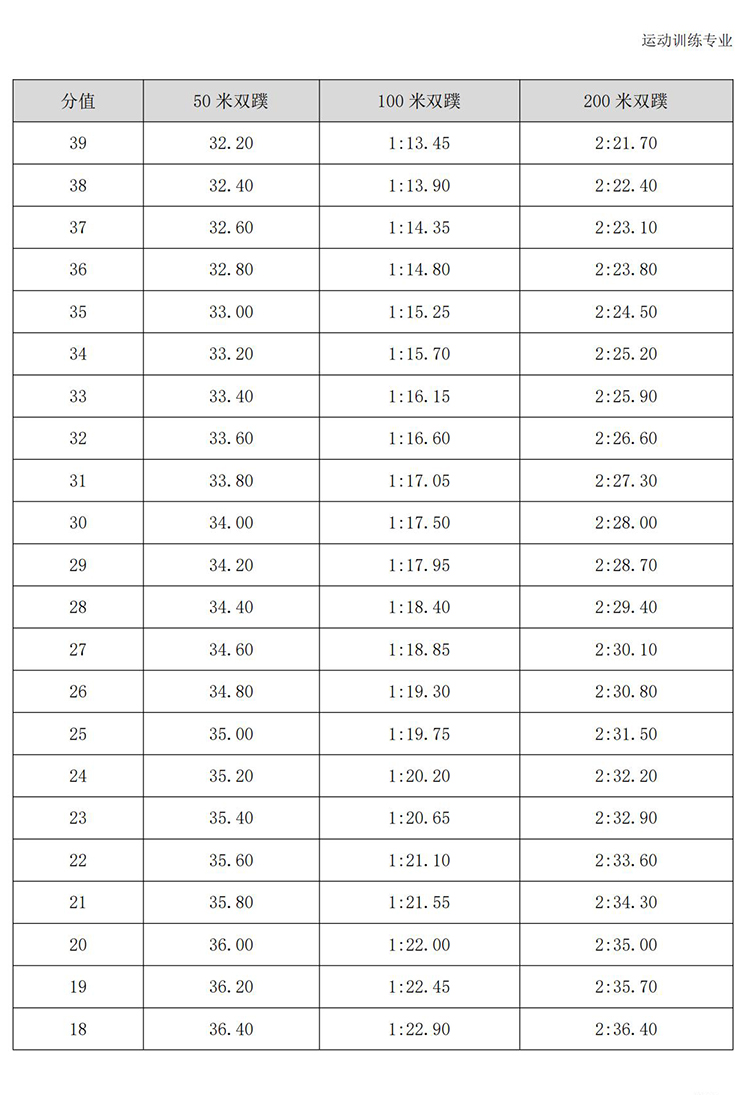 运动训练专业

| 分值 | 50 米双蹼 | 100 米双蹼 | 200 米双蹼 |
|---|---|---|---|
| 39 | 32.20 | 1:13.45 | 2:21.70 |
| 38 | 32.40 | 1:13.90 | 2:22.40 |
| 37 | 32.60 | 1:14.35 | 2:23.10 |
| 36 | 32.80 | 1:14.80 | 2:23.80 |
| 35 | 33.00 | 1:15.25 | 2:24.50 |
| 34 | 33.20 | 1:15.70 | 2:25.20 |
| 33 | 33.40 | 1:16.15 | 2:25.90 |
| 32 | 33.60 | 1:16.60 | 2:26.60 |
| 31 | 33.80 | 1:17.05 | 2:27.30 |
| 30 | 34.00 | 1:17.50 | 2:28.00 |
| 29 | 34.20 | 1:17.95 | 2:28.70 |
| 28 | 34.40 | 1:18.40 | 2:29.40 |
| 27 | 34.60 | 1:18.85 | 2:30.10 |
| 26 | 34.80 | 1:19.30 | 2:30.80 |
| 25 | 35.00 | 1:19.75 | 2:31.50 |
| 24 | 35.20 | 1:20.20 | 2:32.20 |
| 23 | 35.40 | 1:20.65 | 2:32.90 |
| 22 | 35.60 | 1:21.10 | 2:33.60 |
| 21 | 35.80 | 1:21.55 | 2:34.30 |
| 20 | 36.00 | 1:22.00 | 2:35.00 |
| 19 | 36.20 | 1:22.45 | 2:35.70 |
| 18 | 36.40 | 1:22.90 | 2:36.40 |